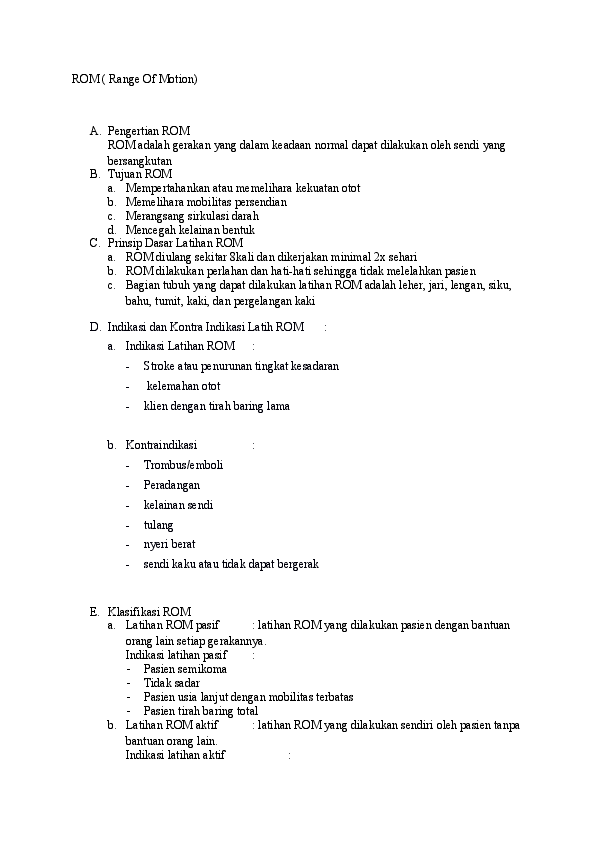 ROM ( Range Of Motion)

A. Pengertian ROM
ROM adalah gerakan yang dalam keadaan normal dapat dilakukan oleh sendi yang bersangkutan
B. Tujuan ROM
a. Mempertahankan atau memelihara kekuatan otot
b. Memelihara mobilitas persendian
c. Merangsang sirkulasi darah
d. Mencegah kelainan bentuk
C. Prinsip Dasar Latihan ROM
a. ROM diulang sekitar 8kali dan dikerjakan minimal 2x sehari
b. ROM dilakukan perlahan dan hati-hati sehingga tidak melelahkan pasien
c. Bagian tubuh yang dapat dilakukan latihan ROM adalah leher, jari, lengan, siku, bahu, tumit, kaki, dan pergelangan kaki

D. Indikasi dan Kontra Indikasi Latih ROM :
a. Indikasi Latihan ROM :
- Stroke atau penurunan tingkat kesadaran
- kelemahan otot
- klien dengan tirah baring lama

b. Kontraindikasi :
- Trombus/emboli
- Peradangan
- kelainan sendi
- tulang
- nyeri berat
- sendi kaku atau tidak dapat bergerak

E. Klasifikasi ROM
a. Latihan ROM pasif : latihan ROM yang dilakukan pasien dengan bantuan orang lain setiap gerakannya.
Indikasi latihan pasif :
- Pasien semikoma
- Tidak sadar
- Pasien usia lanjut dengan mobilitas terbatas
- Pasien tirah baring total
b. Latihan ROM aktif : latihan ROM yang dilakukan sendiri oleh pasien tanpa bantuan orang lain.
Indikasi latihan aktif :